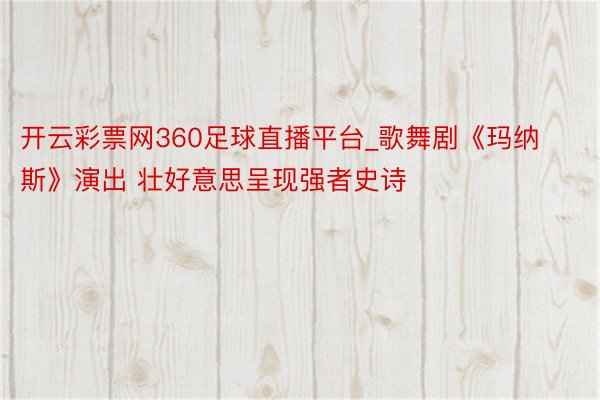 开云彩票网360足球直播平台_歌舞剧《玛纳斯》演出 壮好意思呈现强者史诗